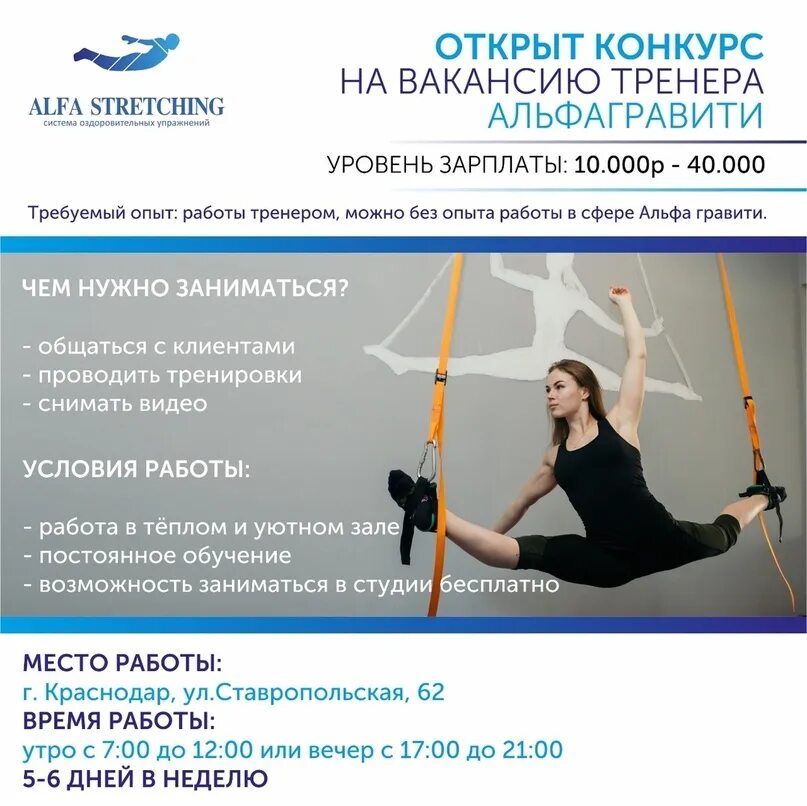 ALFA STRETCHING
система оздоровительных упражнений

ОТКРЫТ КОНКУРС
НА ВАКАНСИЮ ТРЕНЕРА
АЛЬФАГРАВИТИ

УРОВЕНЬ ЗАРПЛАТЫ: 10.000р - 40.000

Требуемый опыт: работы тренером, можно без опыта работы в сфере Альфа гравити.

ЧЕМ НУЖНО ЗАНИМАТЬСЯ?

- общаться с клиентами
- проводить тренировки
- снимать видео

УСЛОВИЯ РАБОТЫ:

- работа в тёплом и уютном зале
- постоянное обучение
- возможность заниматься в студии бесплатно

МЕСТО РАБОТЫ:
г. Краснодар, ул.Ставропольская, 62
ВРЕМЯ РАБОТЫ:
утро с 7:00 до 12:00 или вечер с 17:00 до 21:00
5-6 ДНЕЙ В НЕДЕЛЮ